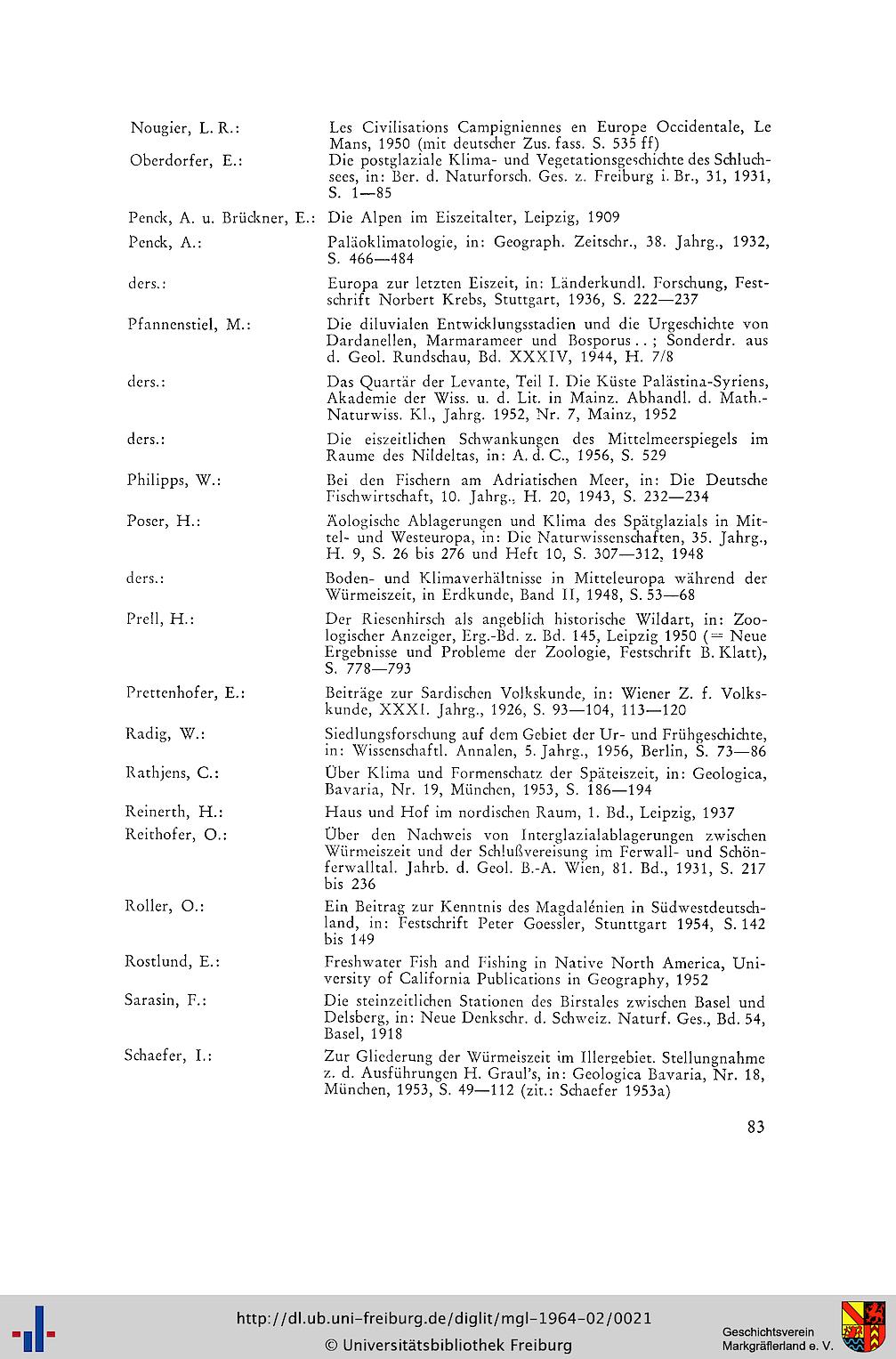 Nougier, L. R.: Les Civilisations Campigniennes en Europe Occidentale, Le Mans, 1950 (mit deutscher Zus. fass. S. 535 ff)

Oberdorfer, E.: Die postglaziale Klima- und Vegetationsgeschichte des Schluchsees, in: Ber. d. Naturforsch. Ges. z. Freiburg i. Br., 31, 1931, S. 1—85

Penck, A. u. Brückner, E.: Die Alpen im Eiszeitalter, Leipzig, 1909

Penck, A.: Paläoklimatologie, in: Geograph. Zeitschr., 38. Jahrg., 1932, S. 466—484

ders.: Europa zur letzten Eiszeit, in: Länderkundl. Forschung, Festschrift Norbert Krebs, Stuttgart, 1936, S. 222—237

Pfannenstiel, M.: Die diluvialen Entwicklungsstadien und die Urgeschichte von Dardanellen, Marmarameer und Bosporus . . ; Sonderdr. aus d. Geol. Rundschau, Bd. XXXIV, 1944, H. 7/8

ders.: Das Quartär der Levante, Teil I. Die Küste Palästina-Syriens, Akademie der Wiss. u. d. Lit. in Mainz. Abhandl. d. Math.-Naturwiss. Kl., Jahrg. 1952, Nr. 7, Mainz, 1952

ders.: Die eiszeitlichen Schwankungen des Mittelmeerspiegels im Raume des Nildeltas, in: A. d. C., 1956, S. 529

Philipps, W.: Bei den Fischern am Adriatischen Meer, in: Die Deutsche Fischwirtschaft, 10. Jahrg., H. 20, 1943, S. 232—234

Poser, H.: Äologische Ablagerungen und Klima des Spätglazials in Mittel- und Westeuropa, in: Die Naturwissenschaften, 35. Jahrg., H. 9, S. 26 bis 276 und Heft 10, S. 307—312, 1948

ders.: Boden- und Klimaverhältnisse in Mitteleuropa während der Würmeiszeit, in Erdkunde, Band II, 1948, S. 53—68

Prell, H.: Der Riesenhirsch als angeblich historische Wildart, in: Zoologischer Anzeiger, Erg.-Bd. z. Bd. 145, Leipzig 1950 (= Neue Ergebnisse und Probleme der Zoologie, Festschrift B. Klatt), S. 778—793

Prettenhofer, E.: Beiträge zur Sardischen Volkskunde, in: Wiener Z. f. Volkskunde, XXXI. Jahrg., 1926, S. 93—104, 113—120

Radig, W.: Siedlungsforschung auf dem Gebiet der Ur- und Frühgeschichte, in: Wissenschaftl. Annalen, 5. Jahrg., 1956, Berlin, S. 73—86

Rathjens, C.: Über Klima und Formenschatz der Späteiszeit, in: Geologica, Bavaria, Nr. 19, München, 1953, S. 186—194

Reinerth, H.: Haus und Hof im nordischen Raum, 1. Bd., Leipzig, 1937

Reithofer, O.: Über den Nachweis von Interglazialablagerungen zwischen Würmeiszeit und der Schlußvereisung im Ferwall- und Schönferwalltal. Jahrb. d. Geol. B.-A. Wien, 81. Bd., 1931, S. 217 bis 236

Roller, O.: Ein Beitrag zur Kenntnis des Magdalénien in Südwestdeutschland, in: Festschrift Peter Goessler, Stunttgart 1954, S. 142 bis 149

Rostlund, E.: Freshwater Fish and Fishing in Native North America, University of California Publications in Geography, 1952

Sarasin, F.: Die steinzeitlichen Stationen des Birstales zwischen Basel und Delsberg, in: Neue Denkschr. d. Schweiz. Naturf. Ges., Bd. 54, Basel, 1918

Schaefer, I.: Zur Gliederung der Würmeiszeit im Illergebiet. Stellungnahme z. d. Ausführungen H. Graul's, in: Geologica Bavaria, Nr. 18, München, 1953, S. 49—112 (zit.: Schaefer 1953a)

83

http://dl.ub.uni-freiburg.de/diglit/mgl-1964-02/0021
© Universitätsbibliothek Freiburg

Geschichtsverein
Markgräflerland e. V.